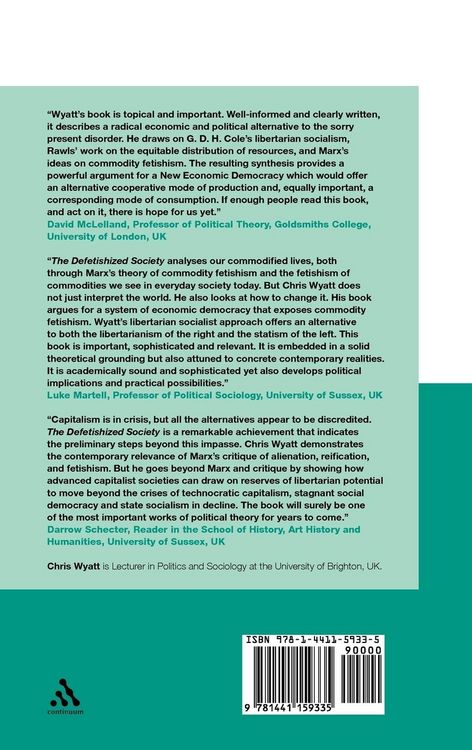 "Wyatt's book is topical and important. Well-informed and clearly written, it describes a radical economic and political alternative to the sorry present disorder. He draws on G. D. H. Cole's libertarian socialism, Rawls' work on the equitable distribution of resources, and Marx's ideas on commodity fetishism. The resulting synthesis provides a powerful argument for a New Economic Democracy which would offer an alternative cooperative mode of production and, equally important, a corresponding mode of consumption. If enough people read this book, and act on it, there is hope for us yet."
David McLelland, Professor of Political Theory, Goldsmiths College, University of London, UK

"The Defetishized Society analyses our commodified lives, both through Marx's theory of commodity fetishism and the fetishism of commodities we see in everyday society today. But Chris Wyatt does not just interpret the world. He also looks at how to change it. His book argues for a system of economic democracy that exposes commodity fetishism. Wyatt's libertarian socialist approach offers an alternative to both the libertarianism of the right and the statism of the left. This book is important, sophisticated and relevant. It is embedded in a solid theoretical grounding but also attuned to concrete contemporary realities. It is academically sound and sophisticated yet also develops political implications and practical possibilities."
Luke Martell, Professor of Political Sociology, University of Sussex, UK

"Capitalism is in crisis, but all the alternatives appear to be discredited. The Defetishized Society is a remarkable achievement that indicates the preliminary steps beyond this impasse. Chris Wyatt demonstrates the contemporary relevance of Marx's critique of alienation, reification, and fetishism. But he goes beyond Marx and critique by showing how advanced capitalist societies can draw on reserves of libertarian potential to move beyond the crises of technocratic capitalism, stagnant social democracy and state socialism in decline. The book will surely be one of the most important works of political theory for years to come."
Darrow Schecter, Reader in the School of History, Art History and Humanities, University of Sussex, UK

Chris Wyatt is Lecturer in Politics and Sociology at the University of Brighton, UK.

continuum

ISBN 978-1-4411-5933-5
90000
9 781441 159335